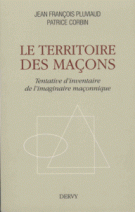 JEAN FRANÇOIS PLUVIAUD
PATRICE CORBIN

LE TERRITOIRE DES MAÇONS

Tentative d'inventaire de l'imaginaire maçonnique

DERVY